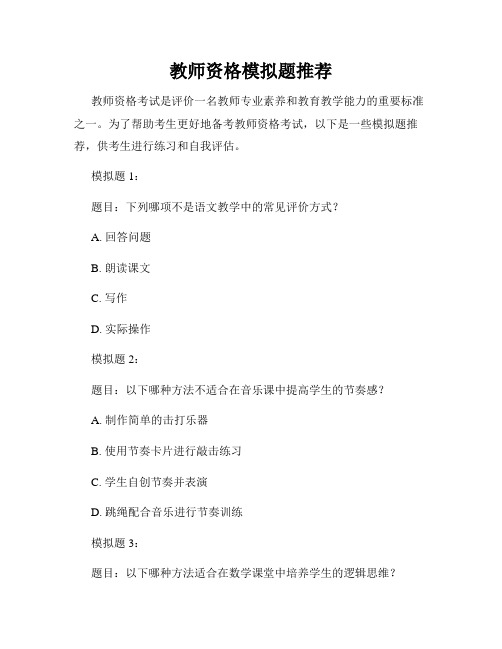 教师资格模拟题推荐

教师资格考试是评价一名教师专业素养和教育教学能力的重要标准之一。为了帮助考生更好地备考教师资格考试，以下是一些模拟题推荐，供考生进行练习和自我评估。

模拟题 1：

题目：下列哪项不是语文教学中的常见评价方式？

A. 回答问题

B. 朗读课文

C. 写作

D. 实际操作

模拟题 2：

题目：以下哪种方法不适合在音乐课中提高学生的节奏感？

A. 制作简单的击打乐器

B. 使用节奏卡片进行敲击练习

C. 学生自创节奏并表演

D. 跳绳配合音乐进行节奏训练

模拟题 3：

题目：以下哪种方法适合在数学课堂中培养学生的逻辑思维？